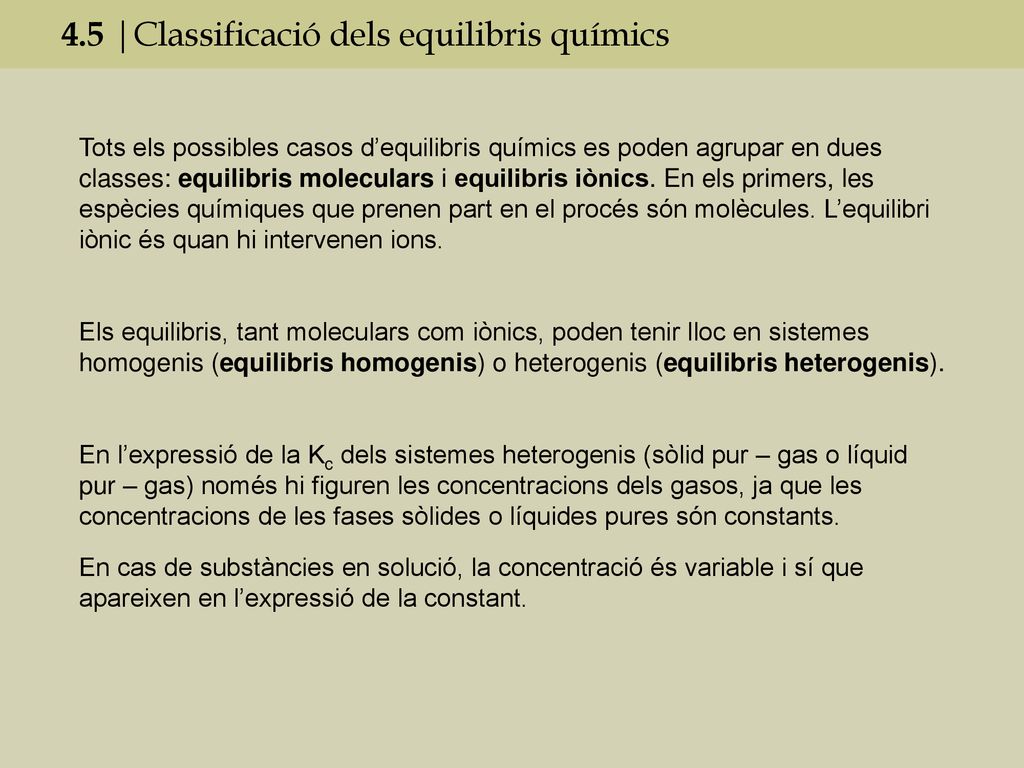 4.5 | Classificació dels equilibris químics

Tots els possibles casos d'equilibris químics es poden agrupar en dues classes: equilibris moleculars i equilibris iònics. En els primers, les espècies químiques que prenen part en el procés són molècules. L'equilibri iònic és quan hi intervenen ions.

Els equilibris, tant moleculars com iònics, poden tenir lloc en sistemes homogenis (equilibris homogenis) o heterogenis (equilibris heterogenis).

En l'expressió de la $K_c$ dels sistemes heterogenis (sòlid pur – gas o líquid pur – gas) només hi figuren les concentracions dels gasos, ja que les concentracions de les fases sòlides o líquides pures són constants.

En cas de substàncies en solució, la concentració és variable i sí que apareixen en l'expressió de la constant.